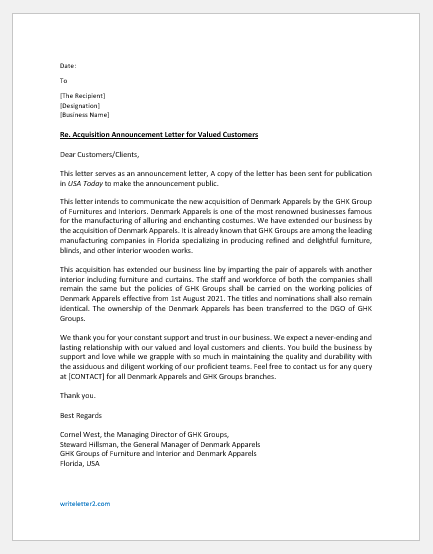 Date:

To

[The Recipient]
[Designation]
[Business Name]

Re. Acquisition Announcement Letter for Valued Customers

Dear Customers/Clients,

This letter serves as an announcement letter, A copy of the letter has been sent for publication in USA Today to make the announcement public.

This letter intends to communicate the new acquisition of Denmark Apparels by the GHK Group of Furnitures and Interiors. Denmark Apparels is one of the most renowned businesses famous for the manufacturing of alluring and enchanting costumes. We have extended our business by the acquisition of Denmark Apparels. It is already known that GHK Groups are among the leading manufacturing companies in Florida specializing in producing refined and delightful furniture, blinds, and other interior wooden works.

This acquisition has extended our business line by imparting the pair of apparels with another interior including furniture and curtains. The staff and workforce of both the companies shall remain the same but the policies of GHK Groups shall be carried on the working policies of Denmark Apparels effective from 1st August 2021. The titles and nominations shall also remain identical. The ownership of the Denmark Apparels has been transferred to the DGO of GHK Groups.

We thank you for your constant support and trust in our business. We expect a never-ending and lasting relationship with our valued and loyal customers and clients. You build the business by support and love while we grapple with so much in maintaining the quality and durability with the assiduous and diligent working of our proficient teams. Feel free to contact us for any query at [CONTACT] for all Denmark Apparels and GHK Groups branches.

Thank you.

Best Regards

Cornel West, the Managing Director of GHK Groups,
Steward Hillsman, the General Manager of Denmark Apparels
GHK Groups of Furniture and Interior and Denmark Apparels
Florida, USA

writeletter2.com